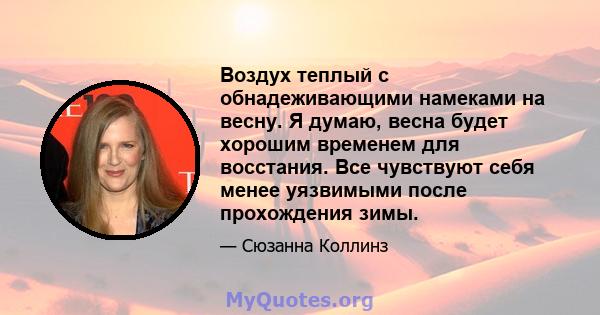 Воздух теплый с обнадеживающими намеками на весну. Я думаю, весна будет хорошим временем для восстания. Все чувствуют себя менее уязвимыми после прохождения зимы.

— Сюзанна Коллинз

MyQuotes.org